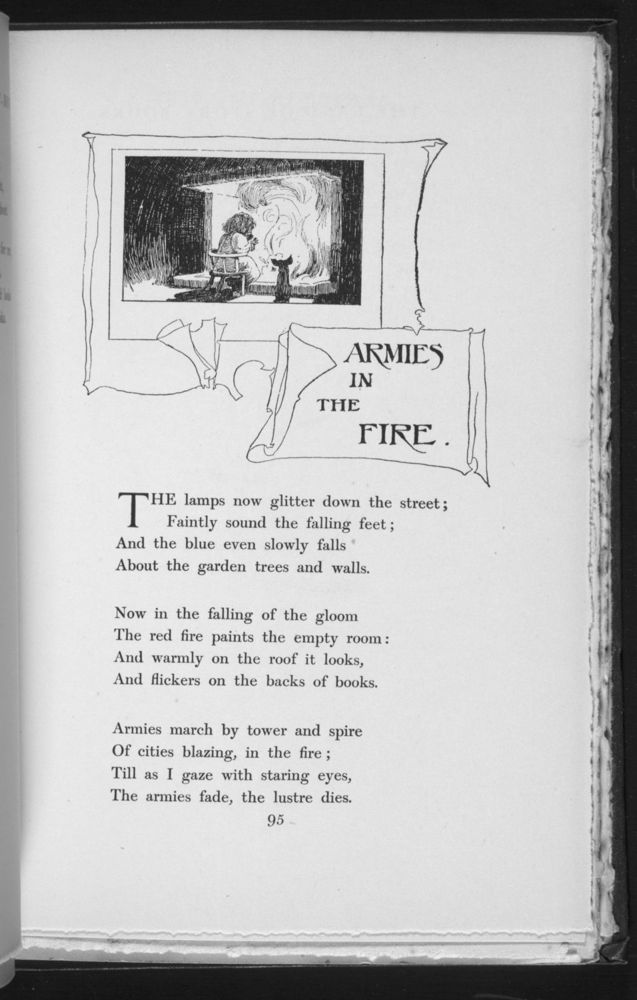 ARMIES IN THE FIRE.

THE lamps now glitter down the street;
Faintly sound the falling feet;
And the blue even slowly falls
About the garden trees and walls.

Now in the falling of the gloom
The red fire paints the empty room:
And warmly on the roof it looks,
And flickers on the backs of books.

Armies march by tower and spire
Of cities blazing, in the fire;
Till as I gaze with staring eyes,
The armies fade, the lustre dies.

95